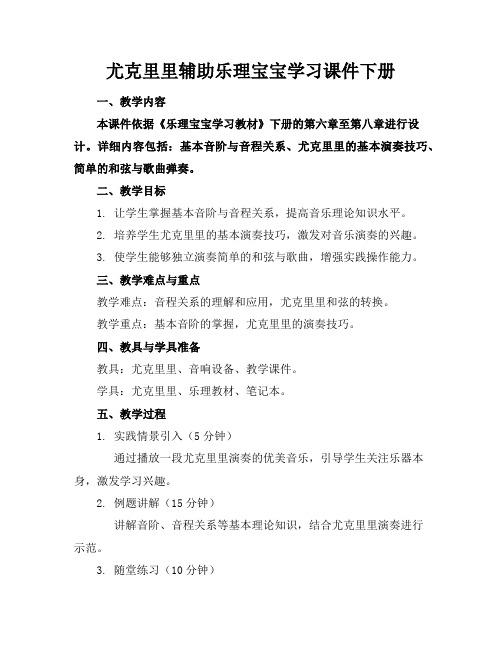 尤克里里辅助乐理宝宝学习课件下册

一、教学内容

本课件依据《乐理宝宝学习教材》下册的第六章至第八章进行设计。详细内容包括：基本音阶与音程关系、尤克里里的基本演奏技巧、简单的和弦与歌曲弹奏。

二、教学目标

1. 让学生掌握基本音阶与音程关系，提高音乐理论知识水平。

2. 培养学生尤克里里的基本演奏技巧，激发对音乐演奏的兴趣。

3. 使学生能够独立演奏简单的和弦与歌曲，增强实践操作能力。

三、教学难点与重点

教学难点：音程关系的理解和应用，尤克里里和弦的转换。

教学重点：基本音阶的掌握，尤克里里的演奏技巧。

四、教具与学具准备

教具：尤克里里、音响设备、教学课件。

学具：尤克里里、乐理教材、笔记本。

五、教学过程

1. 实践情景引入（5 分钟）

通过播放一段尤克里里演奏的优美音乐，引导学生关注乐器本身，激发学习兴趣。

2. 例题讲解（15 分钟）

讲解音阶、音程关系等基本理论知识，结合尤克里里演奏进行示范。

3. 随堂练习（10 分钟）